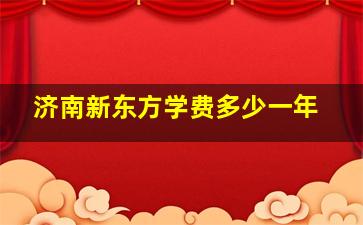 济南新东方学费多少一年